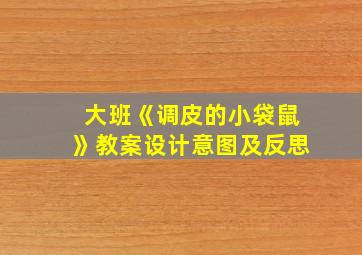 大班《调皮的小袋鼠》教案设计意图及反思